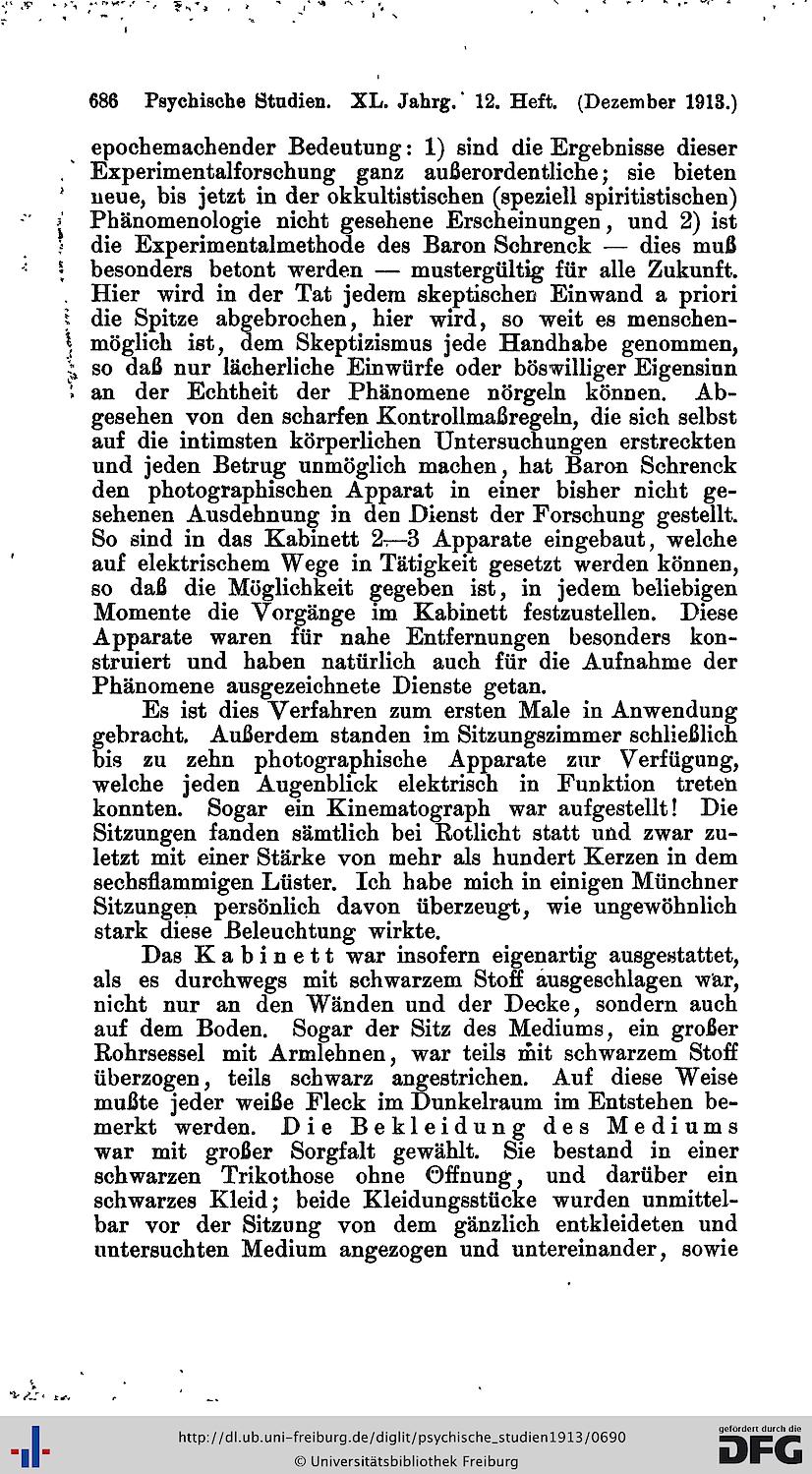 686 Psychische Studien. XL. Jahrg. 12. Heft. (Dezember 1913.)

epochemachender Bedeutung: 1) sind die Ergebnisse dieser Experimentalforschung ganz außerordentliche; sie bieten neue, bis jetzt in der okkultistischen (speziell spiritistischen) Phänomenologie nicht gesehene Erscheinungen, und 2) ist die Experimentalmethode des Baron Schrenck — dies muß besonders betont werden — mustergültig für alle Zukunft. Hier wird in der Tat jedem skeptischen Einwand a priori die Spitze abgebrochen, hier wird, so weit es menschenmöglich ist, dem Skeptizismus jede Handhabe genommen, so daß nur lächerliche Einwürfe oder böswilliger Eigensinn an der Echtheit der Phänomene nörgeln können. Abgesehen von den scharfen Kontrollmaßregeln, die sich selbst auf die intimsten körperlichen Untersuchungen erstreckten und jeden Betrug unmöglich machen, hat Baron Schrenck den photographischen Apparat in einer bisher nicht gesehenen Ausdehnung in den Dienst der Forschung gestellt. So sind in das Kabinett 2—3 Apparate eingebaut, welche auf elektrischem Wege in Tätigkeit gesetzt werden können, so daß die Möglichkeit gegeben ist, in jedem beliebigen Momente die Vorgänge im Kabinett festzustellen. Diese Apparate waren für nahe Entfernungen besonders konstruiert und haben natürlich auch für die Aufnahme der Phänomene ausgezeichnete Dienste getan.

Es ist dies Verfahren zum ersten Male in Anwendung gebracht. Außerdem standen im Sitzungszimmer schließlich bis zu zehn photographische Apparate zur Verfügung, welche jeden Augenblick elektrisch in Funktion treten konnten. Sogar ein Kinematograph war aufgestellt! Die Sitzungen fanden sämtlich bei Rotlicht statt und zwar zuletzt mit einer Stärke von mehr als hundert Kerzen in dem sechsflammigen Lüster. Ich habe mich in einigen Münchner Sitzungen persönlich davon überzeugt, wie ungewöhnlich stark diese Beleuchtung wirkte.

Das Kabinett war insofern eigenartig ausgestattet, als es durchwegs mit schwarzem Stoff ausgeschlagen war, nicht nur an den Wänden und der Decke, sondern auch auf dem Boden. Sogar der Sitz des Mediums, ein großer Rohrsessel mit Armlehnen, war teils mit schwarzem Stoff überzogen, teils schwarz angestrichen. Auf diese Weise mußte jeder weiße Fleck im Dunkelraum im Entstehen bemerkt werden. Die Bekleidung des Mediums war mit großer Sorgfalt gewählt. Sie bestand in einer schwarzen Trikothose ohne Öffnung, und darüber ein schwarzes Kleid; beide Kleidungsstücke wurden unmittelbar vor der Sitzung von dem gänzlich entkleideten und untersuchten Medium angezogen und untereinander, sowie

http://dl.ub.uni-freiburg.de/diglit/psychische_studien1913/0690
© Universitätsbibliothek Freiburg
gefördert durch die DFG